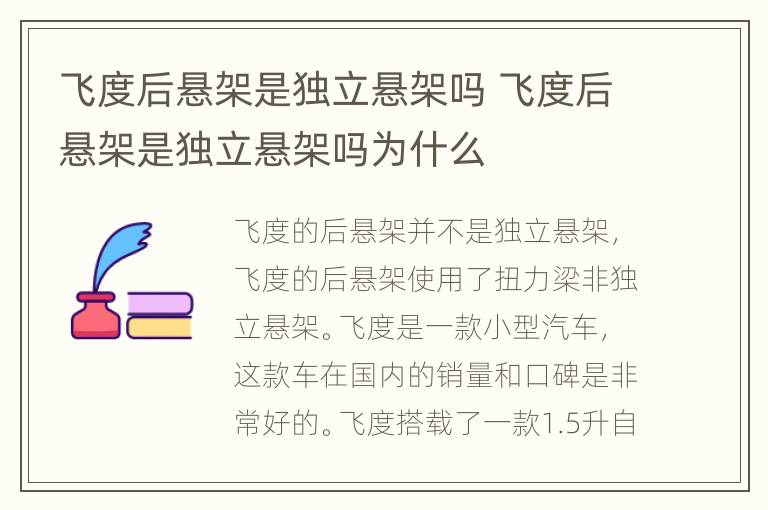 飞度后悬架是独立悬架吗 飞度后悬架是独立悬架吗为什么

飞度的后悬架并不是独立悬架，飞度的后悬架使用了扭力梁非独立悬架。飞度是一款小型汽车，这款车在国内的销量和口碑是非常好的。飞度搭载了一款1.5升自